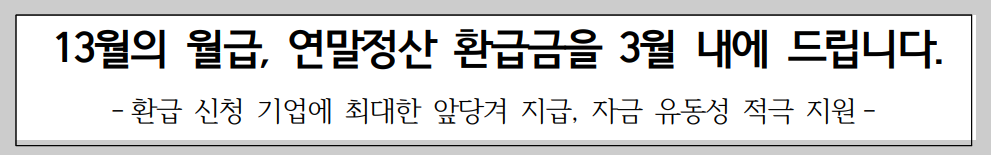 13월의 월급, 연말정산 환급금을 3월 내에 드립니다.

- 환급 신청 기업에 최대한 앞당겨 지급, 자금 유동성 적극 지원 -